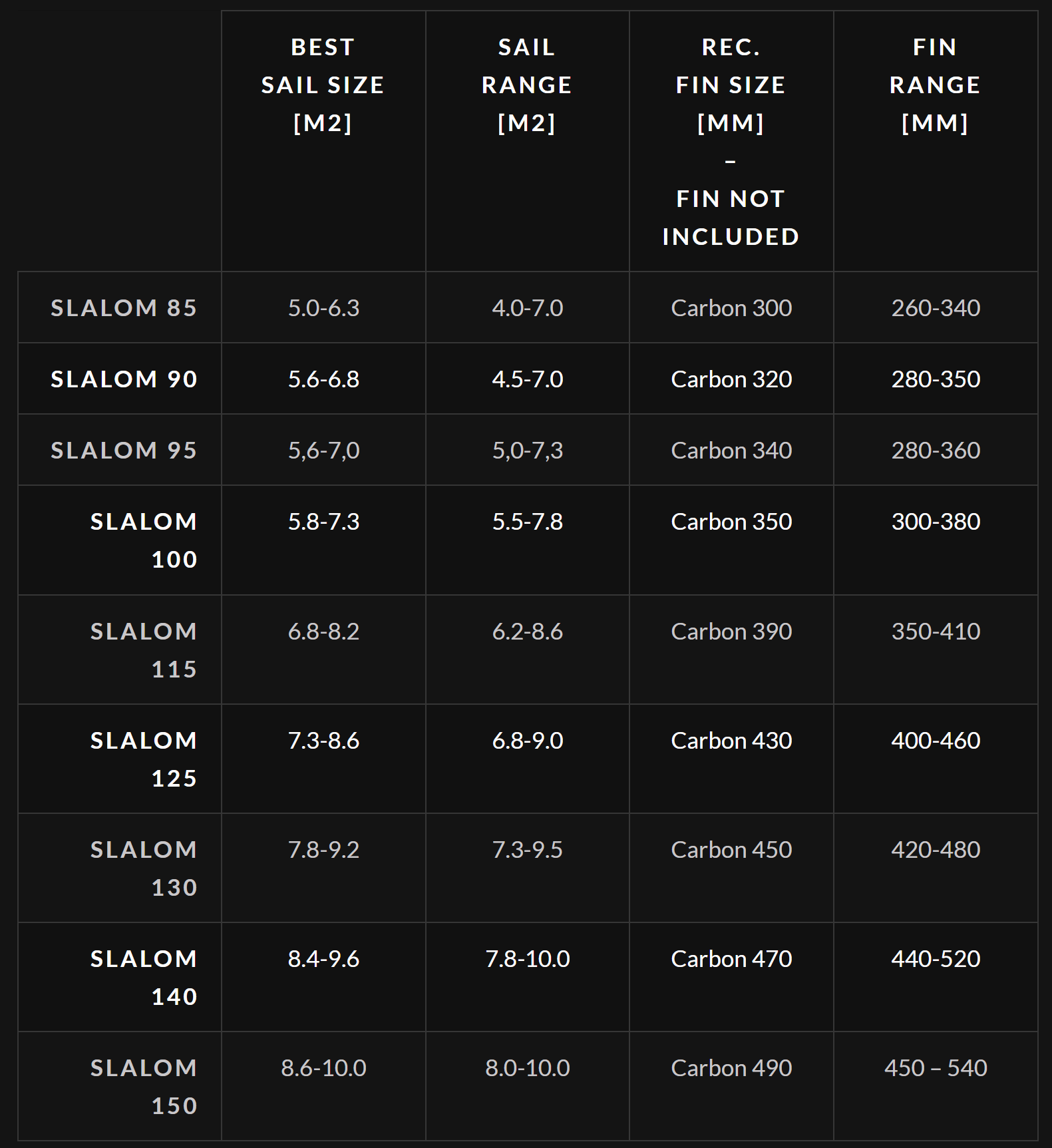 | | BEST SAIL SIZE [M2] | SAIL RANGE [M2] | REC. FIN SIZE [MM] – FIN NOT INCLUDED | FIN RANGE [MM] |
|---|---|---|---|---|
| SLALOM 85 | 5.0-6.3 | 4.0-7.0 | Carbon 300 | 260-340 |
| SLALOM 90 | 5.6-6.8 | 4.5-7.0 | Carbon 320 | 280-350 |
| SLALOM 95 | 5,6-7,0 | 5,0-7,3 | Carbon 340 | 280-360 |
| SLALOM 100 | 5.8-7.3 | 5.5-7.8 | Carbon 350 | 300-380 |
| SLALOM 115 | 6.8-8.2 | 6.2-8.6 | Carbon 390 | 350-410 |
| SLALOM 125 | 7.3-8.6 | 6.8-9.0 | Carbon 430 | 400-460 |
| SLALOM 130 | 7.8-9.2 | 7.3-9.5 | Carbon 450 | 420-480 |
| SLALOM 140 | 8.4-9.6 | 7.8-10.0 | Carbon 470 | 440-520 |
| SLALOM 150 | 8.6-10.0 | 8.0-10.0 | Carbon 490 | 450 – 540 |